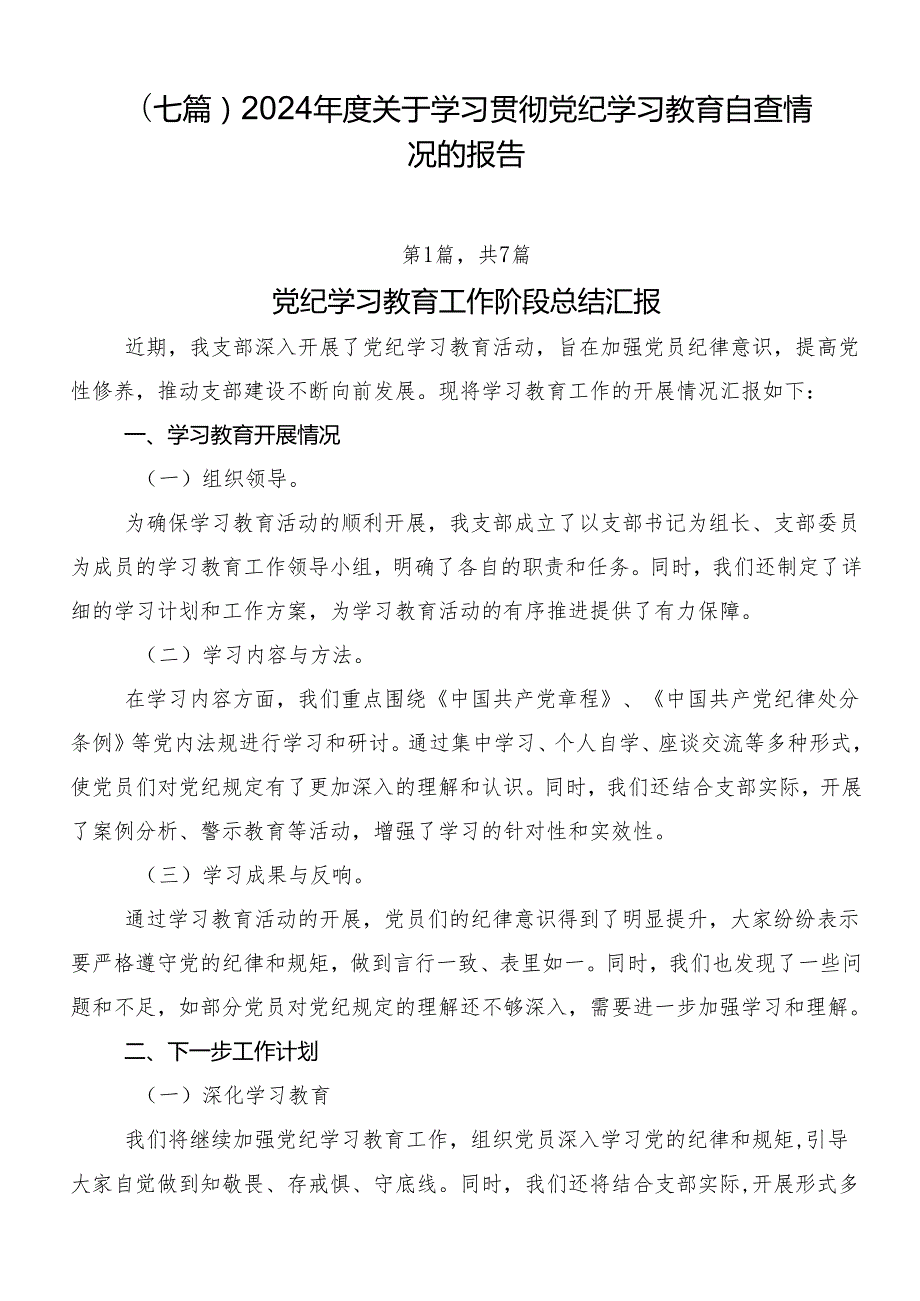 （七篇）2024年度关于学习贯彻党纪学习教育自查情况的报告

第1篇，共7篇

党纪学习教育工作阶段总结汇报

近期，我支部深入开展了党纪学习教育活动，旨在加强党员纪律意识，提高党性修养，推动支部建设不断向前发展。现将学习教育工作的开展情况汇报如下：

一、学习教育开展情况

（一）组织领导。

为确保学习教育活动的顺利开展，我支部成立了以支部书记为组长、支部委员为成员的学习教育工作领导小组，明确了各自的职责和任务。同时，我们还制定了详细的学习计划和工作方案，为学习教育活动的有序推进提供了有力保障。

（二）学习内容与方法。

在学习内容方面，我们重点围绕《中国共产党章程》、《中国共产党纪律处分条例》等党内法规进行学习和研讨。通过集中学习、个人自学、座谈交流等多种形式，使党员们对党纪规定有了更加深入的理解和认识。同时，我们还结合支部实际，开展了案例分析、警示教育等活动，增强了学习的针对性和实效性。

（三）学习成果与反响。

通过学习教育活动的开展，党员们的纪律意识得到了明显提升，大家纷纷表示要严格遵守党的纪律和规矩，做到言行一致、表里如一。同时，我们也发现了一些问题和不足，如部分党员对党纪规定的理解还不够深入，需要进一步加强学习和理解。

二、下一步工作计划

（一）深化学习教育

我们将继续加强党纪学习教育工作，组织党员深入学习党的纪律和规矩，引导大家自觉做到知敬畏、存戒惧、守底线。同时，我们还将结合支部实际，开展形式多